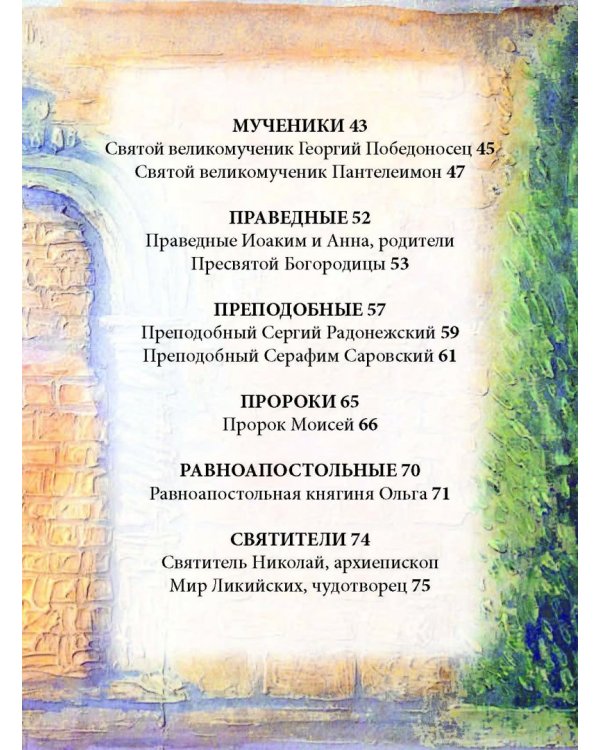 МУЧЕНИКИ 43
Святой великомученик Георгий Победоносец 45
Святой великомученик Пантелеимон 47

ПРАВЕДНЫЕ 52
Праведные Иоаким и Анна, родители Пресвятой Богородицы 53

ПРЕПОДОБНЫЕ 57
Преподобный Сергий Радонежский 59
Преподобный Серафим Саровский 61

ПРОРОКИ 65
Пророк Моисей 66

РАВНОАПОСТОЛЬНЫЕ 70
Равноапостольная княгиня Ольга 71

СВЯТИТЕЛИ 74
Святитель Николай, архиепископ Мир Ликийских, чудотворец 75